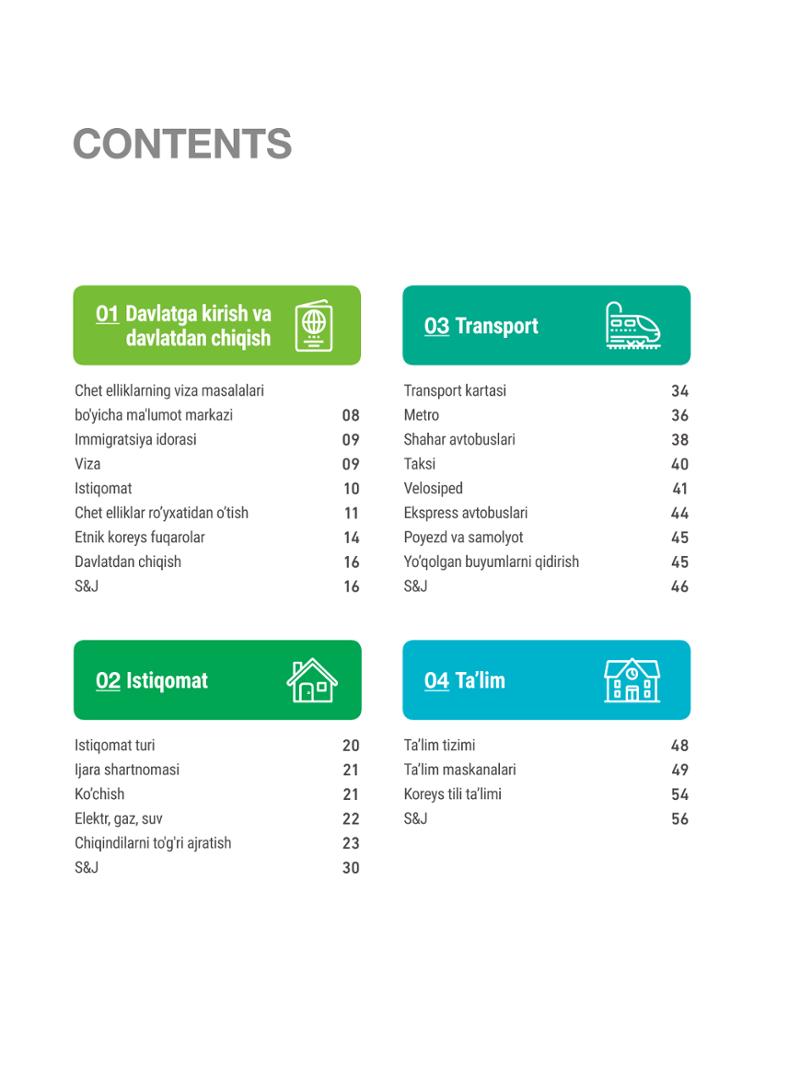 CONTENTS

01 Davlatga kirish va davlatdan chiqish

Chet elliklarning viza masalalari bo'yicha ma'lumot markazi 08
Immigratsiya idorasi 09
Viza 09
Istiqomat 10
Chet elliklar ro'yxatidan o'tish 11
Etnik koreys fuqarolar 14
Davlatdan chiqish 16
S&J 16

02 Istiqomat

Istiqomat turi 20
Ijara shartnomasi 21
Ko'chish 21
Elektr, gaz, suv 22
Chiqindilarni to'g'ri ajratish 23
S&J 30

03 Transport

Transport kartasi 34
Metro 36
Shahar avtobuslari 38
Taksi 40
Velosiped 41
Ekspress avtobuslari 44
Poyezd va samolyot 45
Yo'qolgan buyumlarni qidirish 45
S&J 46

04 Ta'lim

Ta'lim tizimi 48
Ta'lim maskanalari 49
Koreys tili ta'limi 54
S&J 56